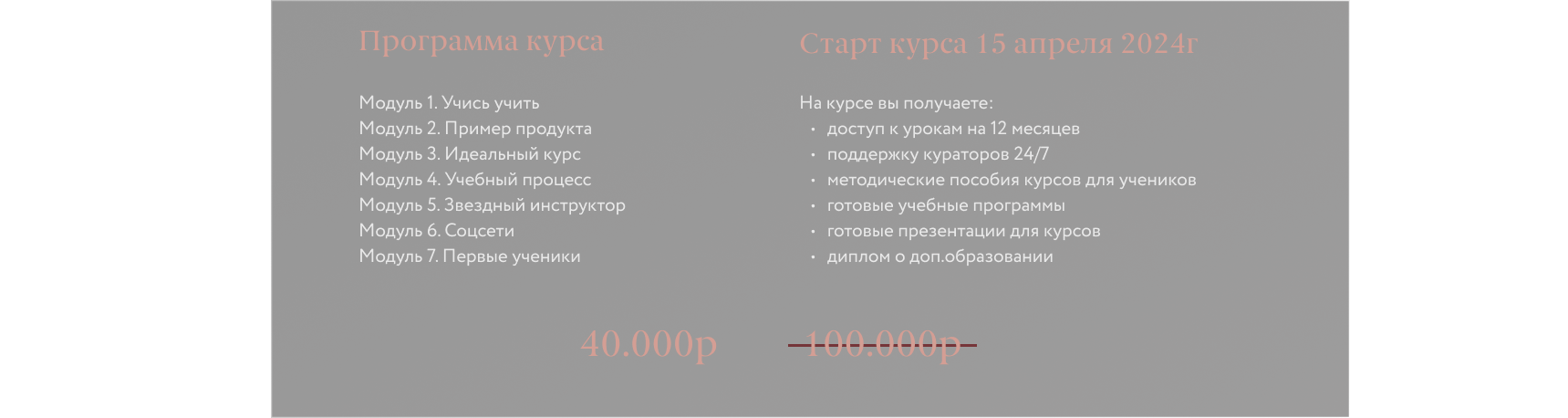 Программа курса

Модуль 1. Учись учить
Модуль 2. Пример продукта
Модуль 3. Идеальный курс
Модуль 4. Учебный процесс
Модуль 5. Звездный инструктор
Модуль 6. Соцсети
Модуль 7. Первые ученики

Старт курса 15 апреля 2024г

На курсе вы получаете:
• доступ к урокам на 12 месяцев
• поддержку кураторов 24/7
• методические пособия курсов для учеников
• готовые учебные программы
• готовые презентации для курсов
• диплом о доп.образовании

40.000р

100.000р